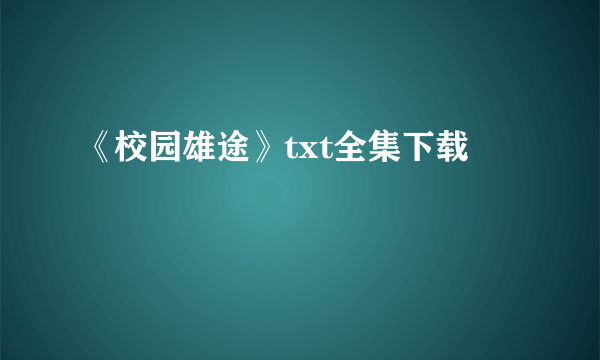 《校园雄途》txt全集下载